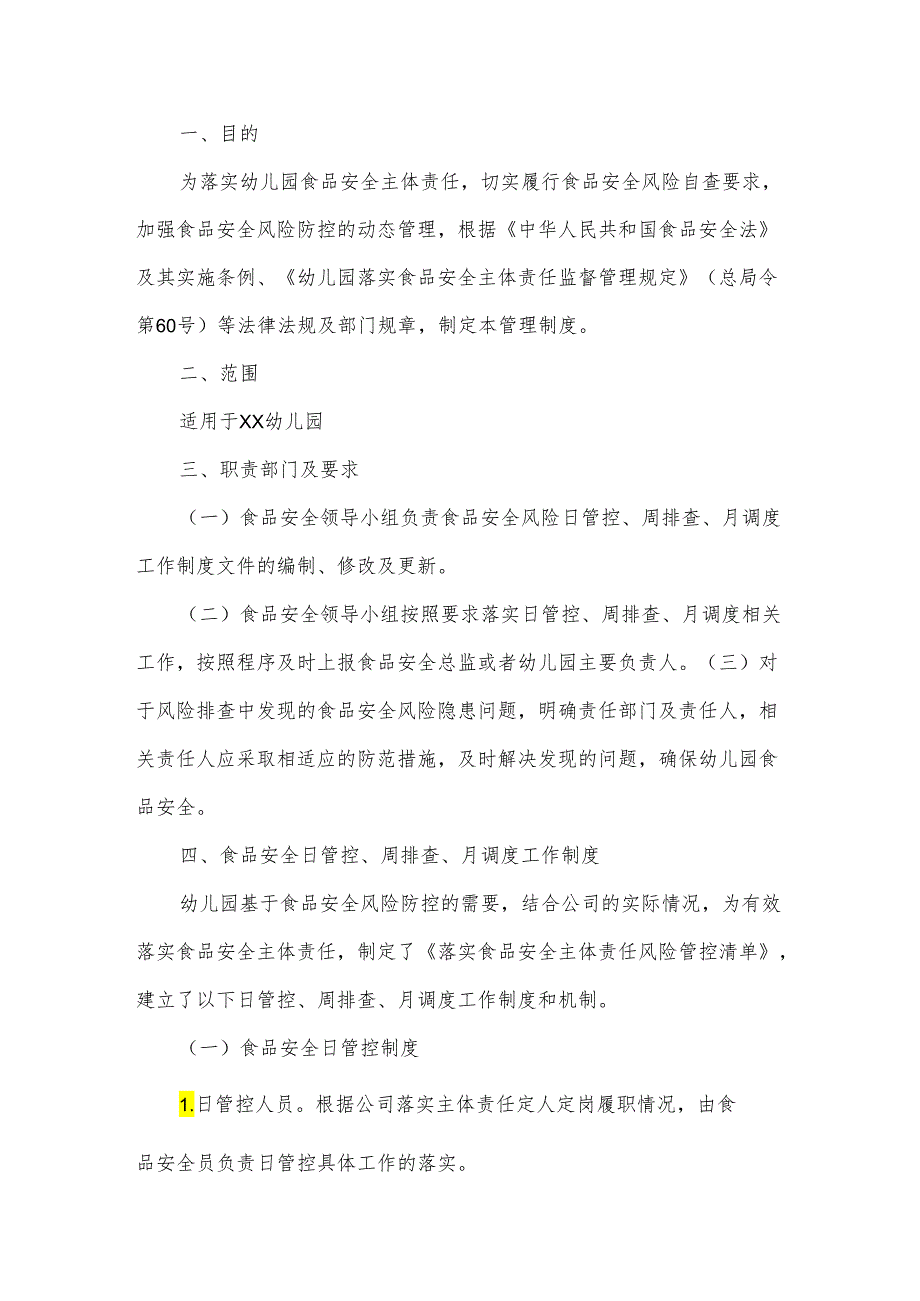 一、目的

为落实幼儿园食品安全主体责任，切实履行食品安全风险自查要求，加强食品安全风险防控的动态管理，根据《中华人民共和国食品安全法》及其实施条例、《幼儿园落实食品安全主体责任监督管理规定》（总局令第60号）等法律法规及部门规章，制定本管理制度。

二、范围

适用于XX幼儿园

三、职责部门及要求

（一）食品安全领导小组负责食品安全风险日管控、周排查、月调度工作制度文件的编制、修改及更新。

（二）食品安全领导小组按照要求落实日管控、周排查、月调度相关工作，按照程序及时上报食品安全总监或者幼儿园主要负责人。（三）对于风险排查中发现的食品安全风险隐患问题，明确责任部门及责任人，相关责任人应采取相适应的防范措施，及时解决发现的问题，确保幼儿园食品安全。

四、食品安全日管控、周排查、月调度工作制度

幼儿园基于食品安全风险防控的需要，结合公司的实际情况，为有效落实食品安全主体责任，制定了《落实食品安全主体责任风险管控清单》，建立了以下日管控、周排查、月调度工作制度和机制。

（一）食品安全日管控制度

1.日管控人员。根据公司落实主体责任定人定岗履职情况，由食品安全员负责日管控具体工作的落实。